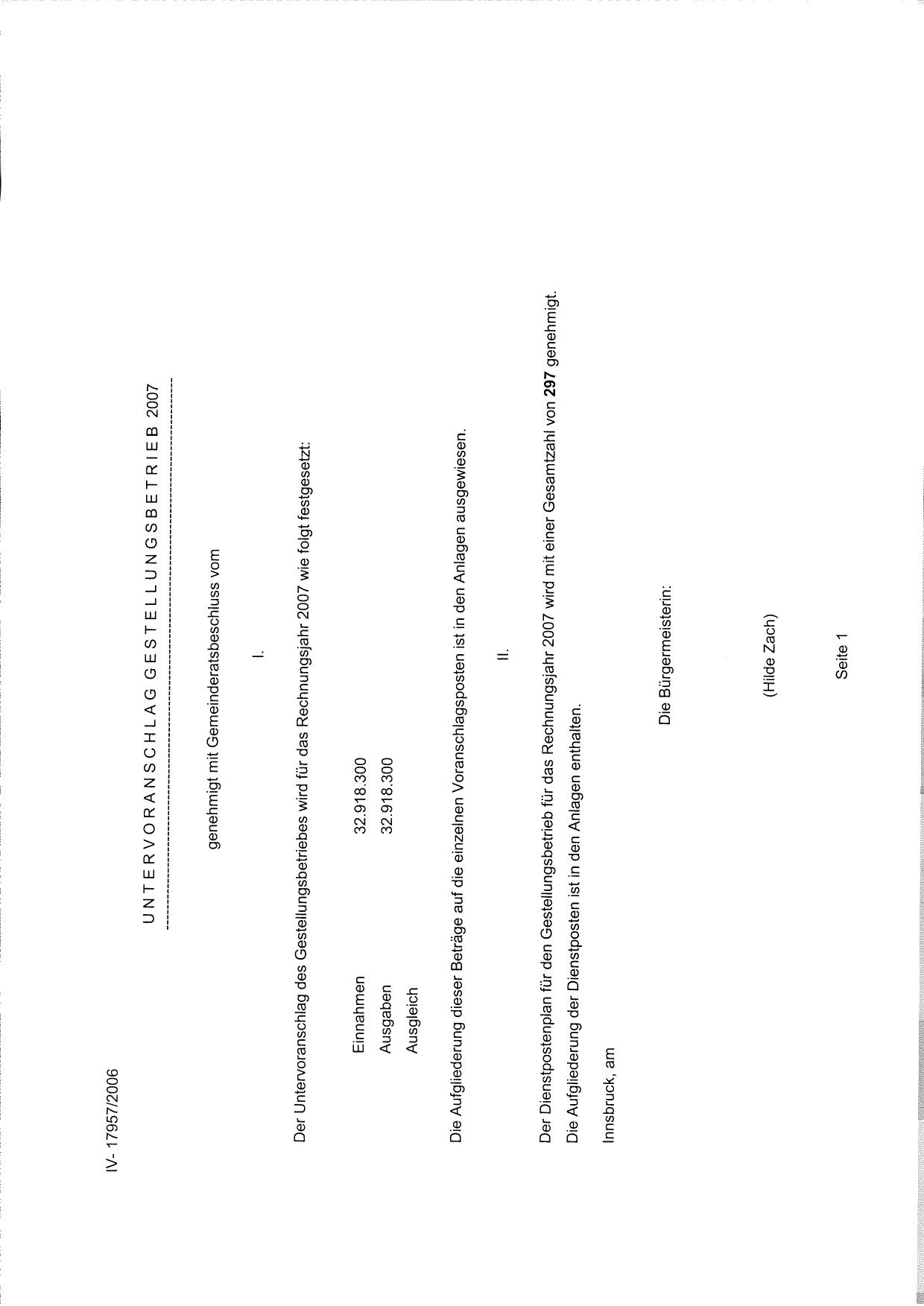 IV- 17957/2006

U N T E R V O R A N S C H L A G G E S T E L L U N G S B E T R I E B 2007

genehmigt mit Gemeinderatsbeschluss vom

I.

Der Untervoranschlag des Gestellungsbetriebes wird für das Rechnungsjahr 2007 wie folgt festgesetzt:

Einnahmen 32.918.300
Ausgaben 32.918.300
Ausgleich

Die Aufgliederung dieser Beträge auf die einzelnen Voranschlagsposten ist in den Anlagen ausgewiesen.

II.

Der Dienstpostenplan für den Gestellungsbetrieb für das Rechnungsjahr 2007 wird mit einer Gesamtzahl von 297 genehmigt.
Die Aufgliederung der Dienstposten ist in den Anlagen enthalten.

Innsbruck, am

Die Bürgermeisterin:

(Hilde Zach)

Seite 1